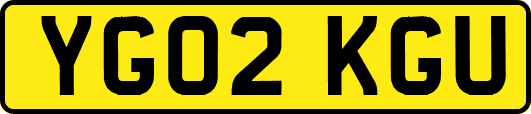 YG02 KGU